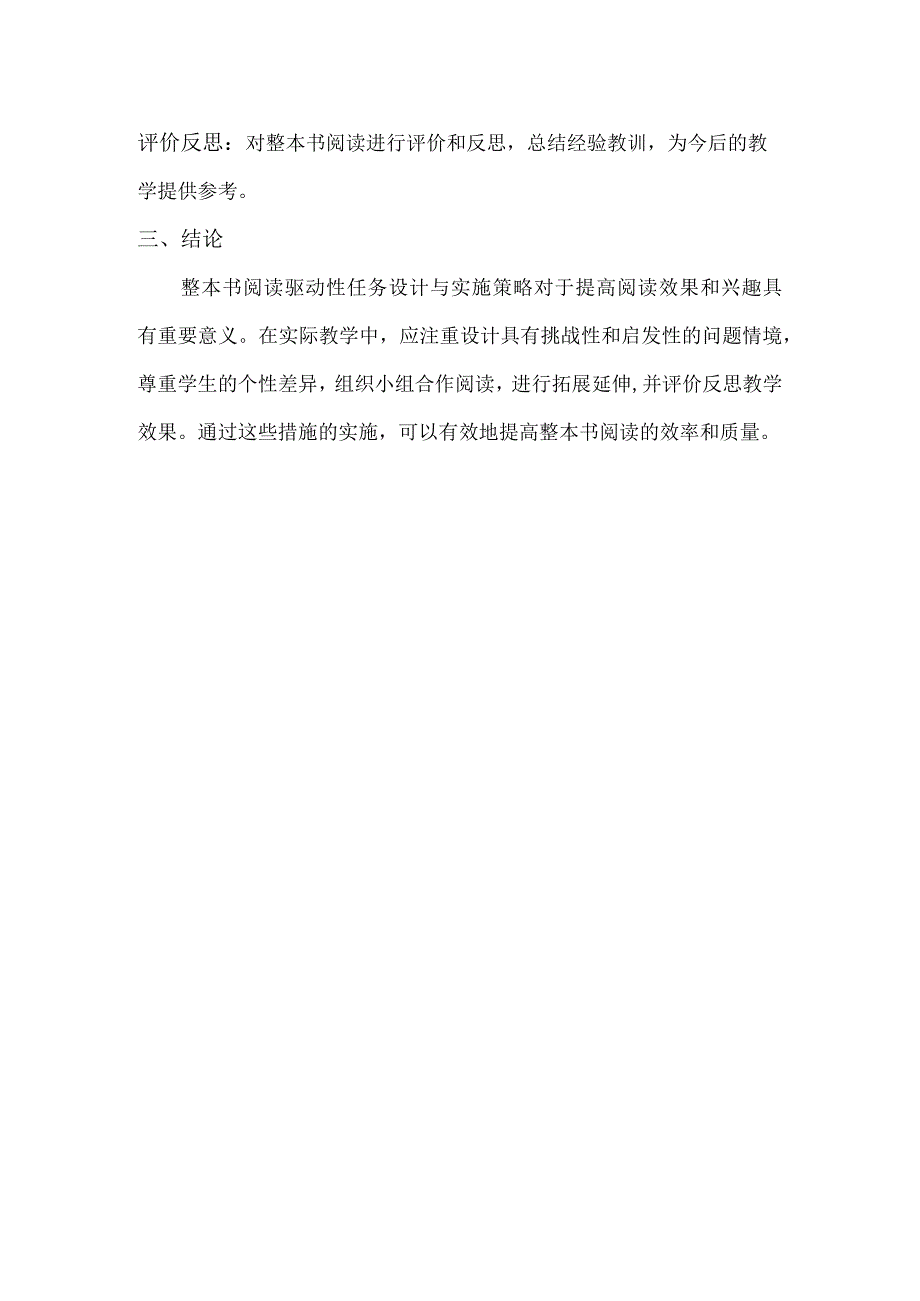 评价反思：对整本书阅读进行评价和反思，总结经验教训，为今后的教学提供参考。

三、结论

整本书阅读驱动性任务设计与实施策略对于提高阅读效果和兴趣具有重要意义。在实际教学中，应注重设计具有挑战性和启发性的问题情境，尊重学生的个性差异，组织小组合作阅读，进行拓展延伸，并评价反思教学效果。通过这些措施的实施，可以有效地提高整本书阅读的效率和质量。